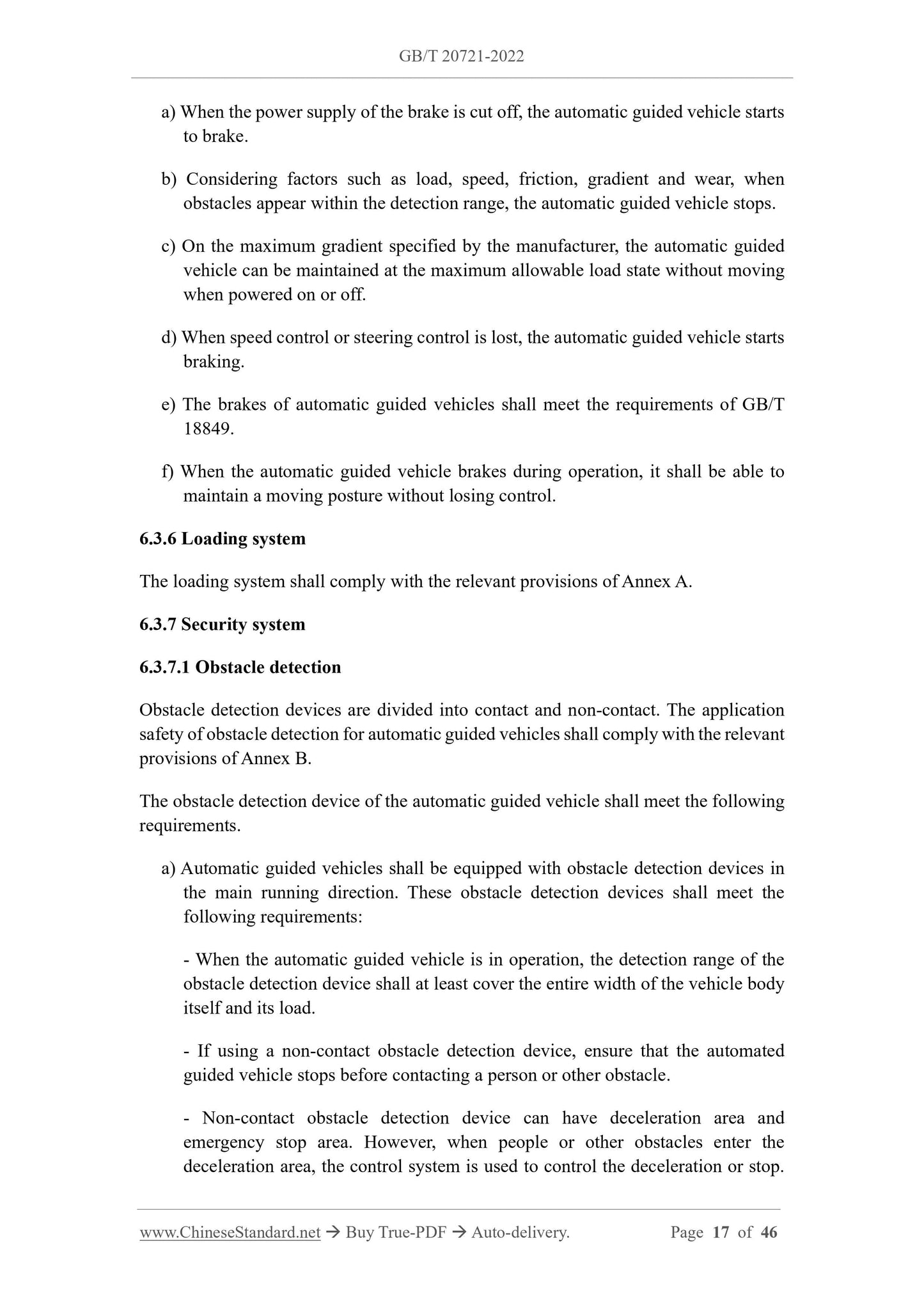 GB/T 20721-2022

a) When the power supply of the brake is cut off, the automatic guided vehicle starts to brake.

b) Considering factors such as load, speed, friction, gradient and wear, when obstacles appear within the detection range, the automatic guided vehicle stops.

c) On the maximum gradient specified by the manufacturer, the automatic guided vehicle can be maintained at the maximum allowable load state without moving when powered on or off.

d) When speed control or steering control is lost, the automatic guided vehicle starts braking.

e) The brakes of automatic guided vehicles shall meet the requirements of GB/T 18849.

f) When the automatic guided vehicle brakes during operation, it shall be able to maintain a moving posture without losing control.

6.3.6 Loading system

The loading system shall comply with the relevant provisions of Annex A.

6.3.7 Security system

6.3.7.1 Obstacle detection

Obstacle detection devices are divided into contact and non-contact. The application safety of obstacle detection for automatic guided vehicles shall comply with the relevant provisions of Annex B.

The obstacle detection device of the automatic guided vehicle shall meet the following requirements.

a) Automatic guided vehicles shall be equipped with obstacle detection devices in the main running direction. These obstacle detection devices shall meet the following requirements:

- When the automatic guided vehicle is in operation, the detection range of the obstacle detection device shall at least cover the entire width of the vehicle body itself and its load.

- If using a non-contact obstacle detection device, ensure that the automated guided vehicle stops before contacting a person or other obstacle.

- Non-contact obstacle detection device can have deceleration area and emergency stop area. However, when people or other obstacles enter the deceleration area, the control system is used to control the deceleration or stop.

www.ChineseStandard.net → Buy True-PDF → Auto-delivery. Page 17 of 46